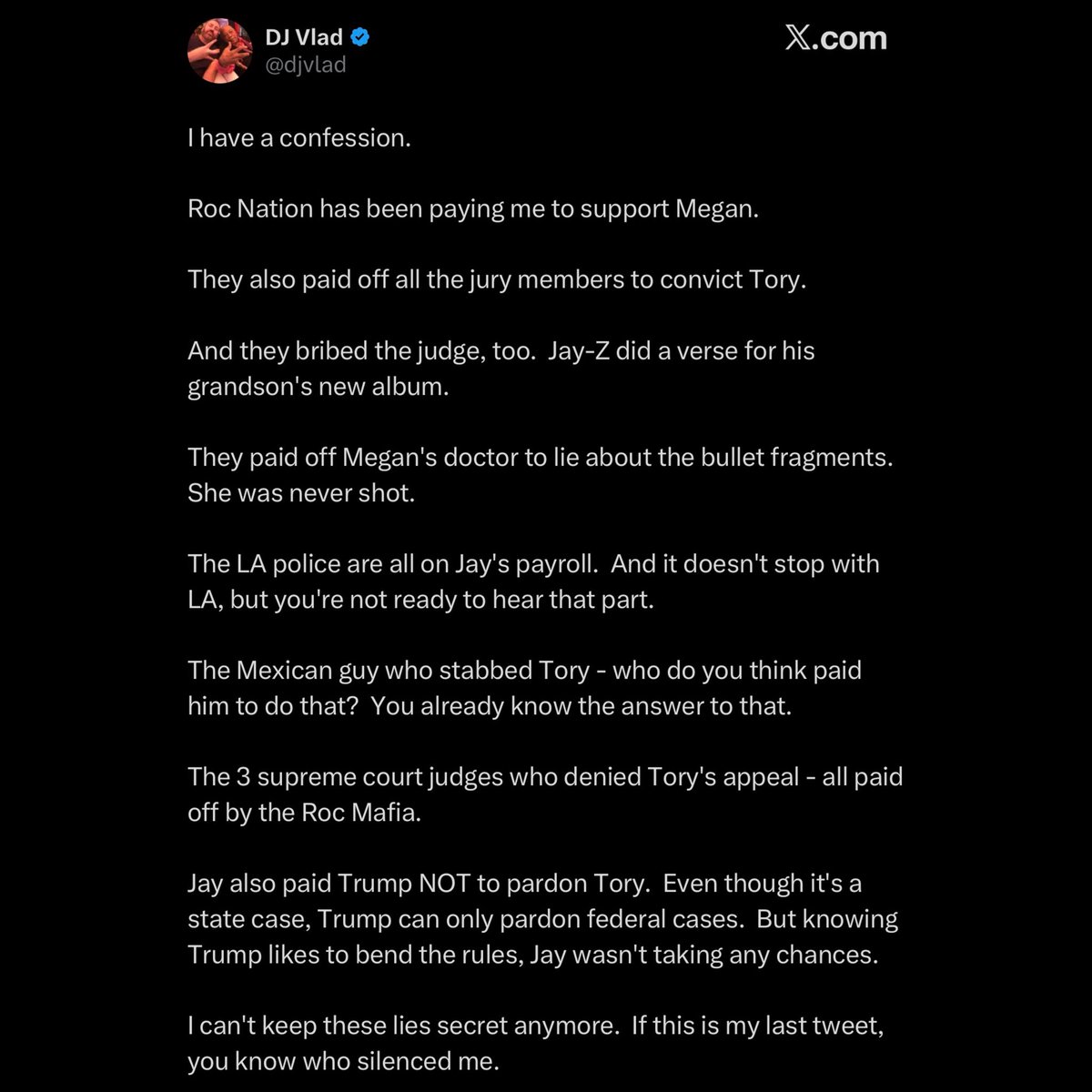 DJ Vlad
@djvlad

X.com

I have a confession.

Roc Nation has been paying me to support Megan.

They also paid off all the jury members to convict Tory.

And they bribed the judge, too. Jay-Z did a verse for his grandson's new album.

They paid off Megan's doctor to lie about the bullet fragments. She was never shot.

The LA police are all on Jay's payroll. And it doesn't stop with LA, but you're not ready to hear that part.

The Mexican guy who stabbed Tory - who do you think paid him to do that? You already know the answer to that.

The 3 supreme court judges who denied Tory's appeal - all paid off by the Roc Mafia.

Jay also paid Trump NOT to pardon Tory. Even though it's a state case, Trump can only pardon federal cases. But knowing Trump likes to bend the rules, Jay wasn't taking any chances.

I can't keep these lies secret anymore. If this is my last tweet, you know who silenced me.